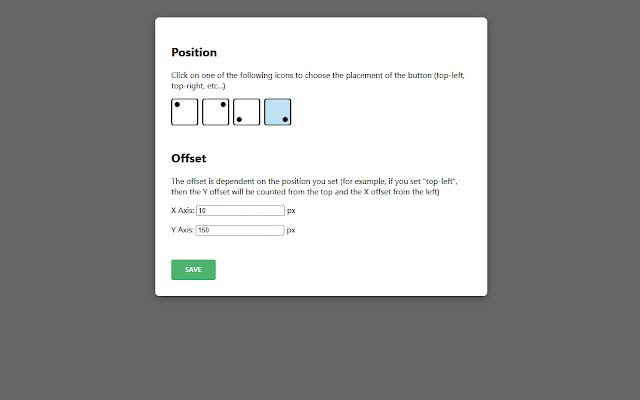 Position

Click on one of the following icons to choose the placement of the button (top-left, top-right, etc...)

Offset

The offset is dependent on the position you set (for example, if you set "top-left", then the Y offset will be counted from the top and the X offset from the left)

X Axis: 10 px

Y Axis: 150 px

SAVE